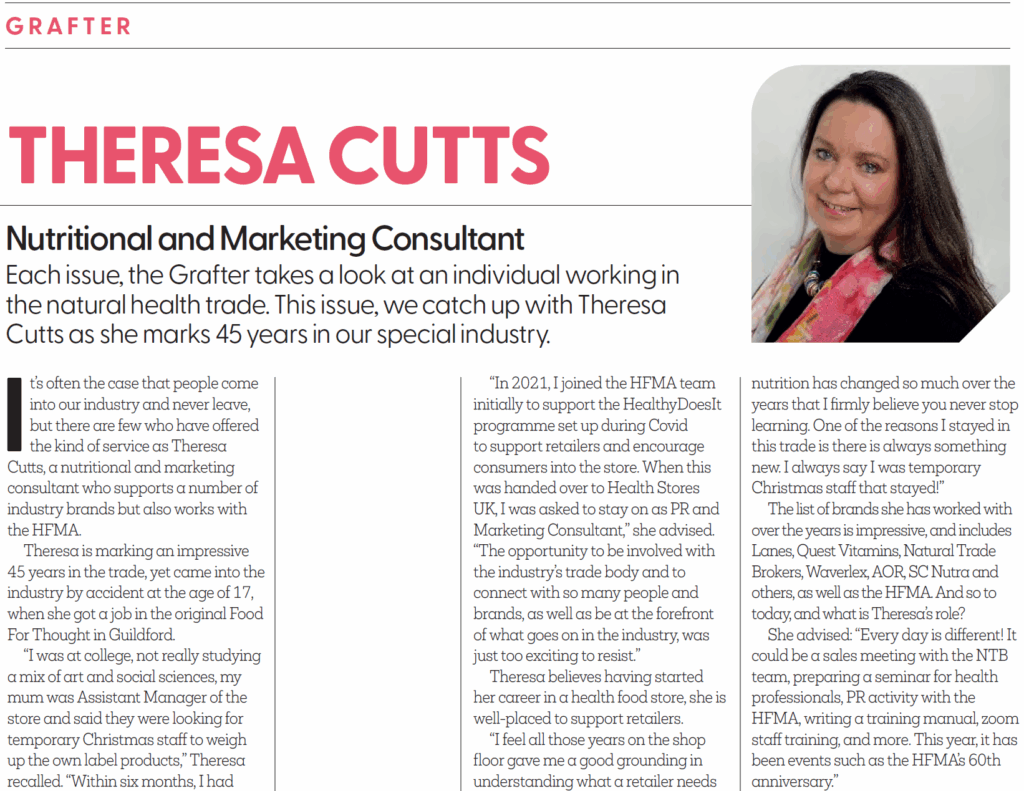 GRAFTER

THERESA CUTTS

Nutritional and Marketing Consultant

Each issue, the Grafter takes a look at an individual working in the natural health trade. This issue, we catch up with Theresa Cutts as she marks 45 years in our special industry.

It's often the case that people come into our industry and never leave, but there are few who have offered the kind of service as Theresa Cutts, a nutritional and marketing consultant who supports a number of industry brands but also works with the HFMA.

Theresa is marking an impressive 45 years in the trade, yet came into the industry by accident at the age of 17, when she got a job in the original Food For Thought in Guildford.

"I was at college, not really studying a mix of art and social sciences, my mum was Assistant Manager of the store and said they were looking for temporary Christmas staff to weigh up the own label products," Theresa recalled. "Within six months, I had

"In 2021, I joined the HFMA team initially to support the HealthyDoesIt programme set up during Covid to support retailers and encourage consumers into the store. When this was handed over to Health Stores UK, I was asked to stay on as PR and Marketing Consultant," she advised. "The opportunity to be involved with the industry's trade body and to connect with so many people and brands, as well as be at the forefront of what goes on in the industry, was just too exciting to resist."

Theresa believes having started her career in a health food store, she is well-placed to support retailers.

"I feel all those years on the shop floor gave me a good grounding in understanding what a retailer needs

nutrition has changed so much over the years that I firmly believe you never stop learning. One of the reasons I stayed in this trade is there is always something new. I always say I was temporary Christmas staff that stayed!"

The list of brands she has worked with over the years is impressive, and includes Lanes, Quest Vitamins, Natural Trade Brokers, Waverlex, AOR, SC Nutra and others, as well as the HFMA. And so to today, and what is Theresa's role?

She advised: "Every day is different! It could be a sales meeting with the NTB team, preparing a seminar for health professionals, PR activity with the HFMA, writing a training manual, zoom staff training, and more. This year, it has been events such as the HFMA's 60th anniversary."